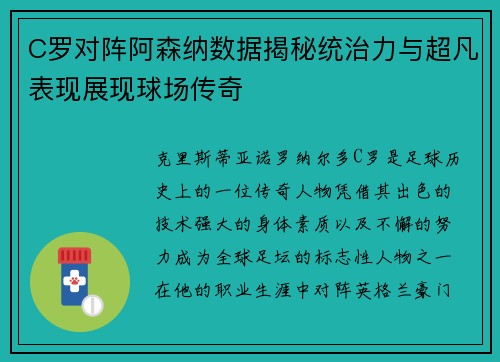 C罗对阵阿森纳数据揭秘统治力与超凡表现展现球场传奇

克里斯蒂亚诺罗纳尔多C罗是足球历史上的一位传奇人物凭借其出色的技术强大的身体素质以及不懈的努力成为全球足坛的标志性人物之一在他的职业生涯中对阵英格兰豪门